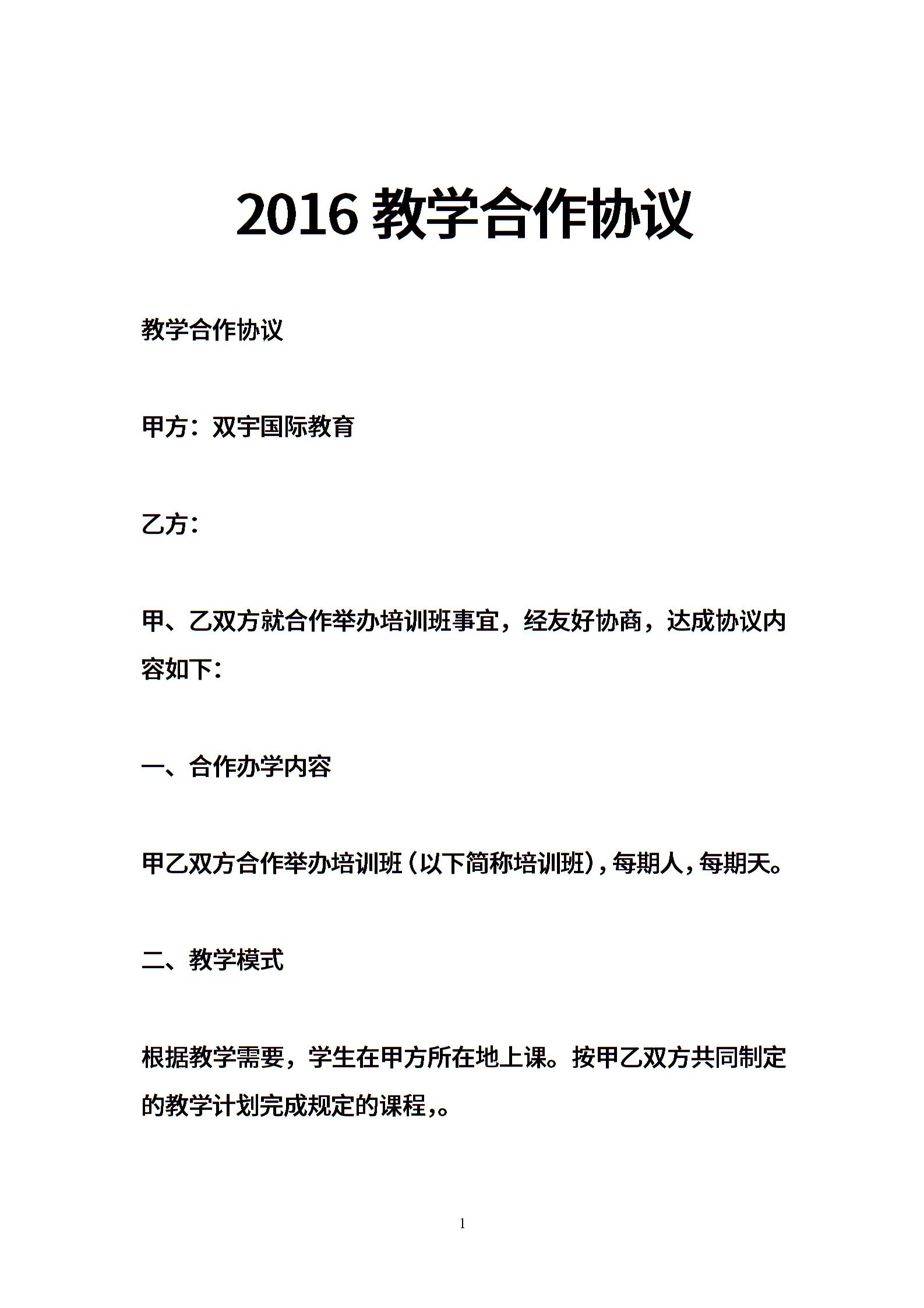 2016 教学合作协议

教学合作协议

甲方：双宇国际教育

乙方：

甲、乙双方就合作举办培训班事宜，经友好协商，达成协议内容如下：

一、合作办学内容

甲乙双方合作举办培训班（以下简称培训班），每期人，每期天。

二、教学模式

根据教学需要，学生在甲方所在地上课。按甲乙双方共同制定的教学计划完成规定的课程，。

1